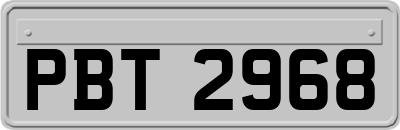 PBT 2968